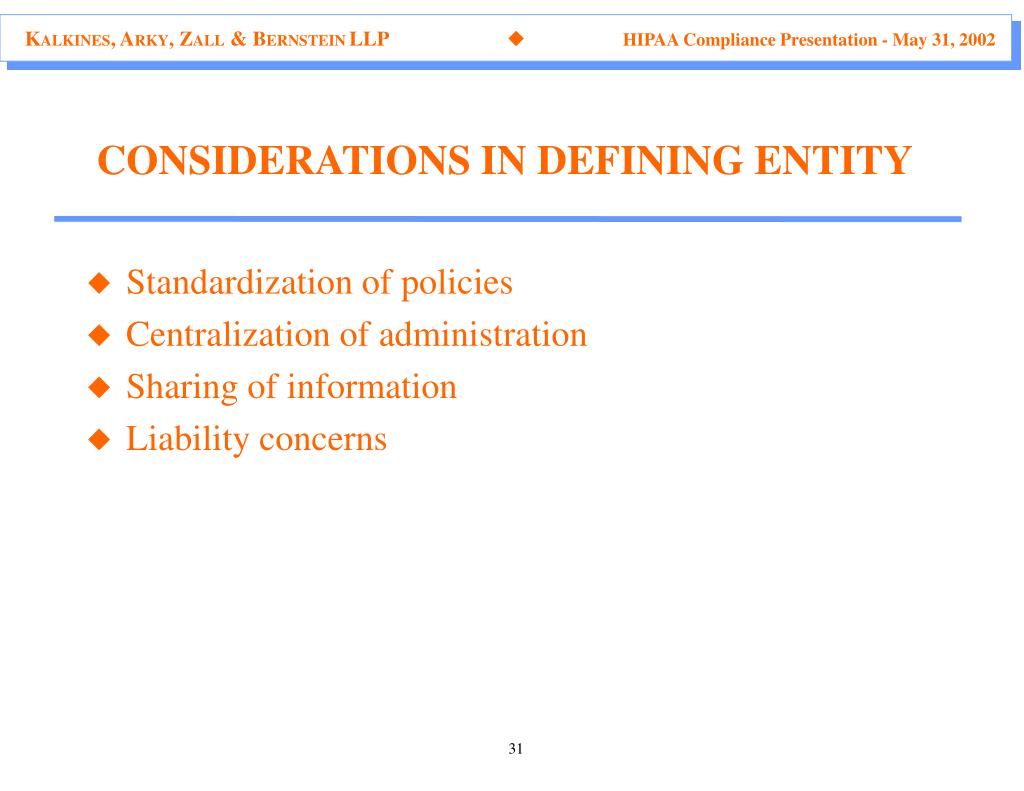 KALKINES, ARKY, ZALL & BERNSTEIN LLP ◆ HIPAA Compliance Presentation - May 31, 2002

CONSIDERATIONS IN DEFINING ENTITY

◆ Standardization of policies
◆ Centralization of administration
◆ Sharing of information
◆ Liability concerns

31